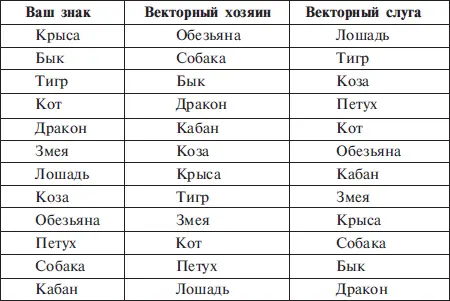 | Ваш знак | Векторный хозяин | Векторный слуга |
|---|---|---|
| Крыса | Обезьяна | Лошадь |
| Бык | Собака | Тигр |
| Тигр | Бык | Коза |
| Кот | Дракон | Петух |
| Дракон | Кабан | Кот |
| Змея | Коза | Обезьяна |
| Лошадь | Крыса | Кабан |
| Коза | Тигр | Змея |
| Обезьяна | Змея | Крыса |
| Петух | Кот | Собака |
| Собака | Петух | Бык |
| Кабан | Лошадь | Дракон |